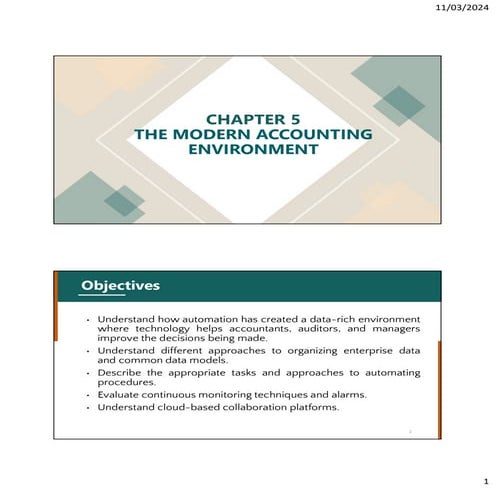 11/03/2024

CHAPTER 5
THE MODERN ACCOUNTING ENVIRONMENT

Objectives

• Understand how automation has created a data-rich environment where technology helps accountants, auditors, and managers improve the decisions being made.
• Understand different approaches to organizing enterprise data and common data models.
• Describe the appropriate tasks and approaches to automating procedures.
• Evaluate continuous monitoring techniques and alarms.
• Understand cloud-based collaboration platforms.

1